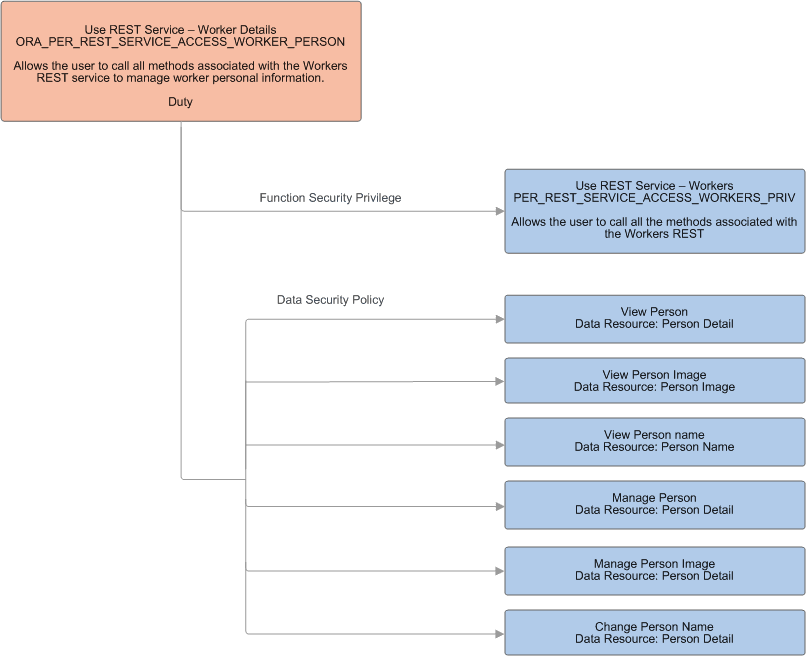 Use REST Service – Worker Details
ORA_PER_REST_SERVICE_ACCESS_WORKER_PERSON

Allows the user to call all methods associated with the Workers REST service to manage worker personal information.

Duty

Function Security Privilege

Use REST Service – Workers
PER_REST_SERVICE_ACCESS_WORKERS_PRIV

Allows the user to call all the methods associated with the Workers REST

Data Security Policy

View Person
Data Resource: Person Detail

View Person Image
Data Resource: Person Image

View Person name
Data Resource: Person Name

Manage Person
Data Resource: Person Detail

Manage Person Image
Data Resource: Person Detail

Change Person Name
Data Resource: Person Detail